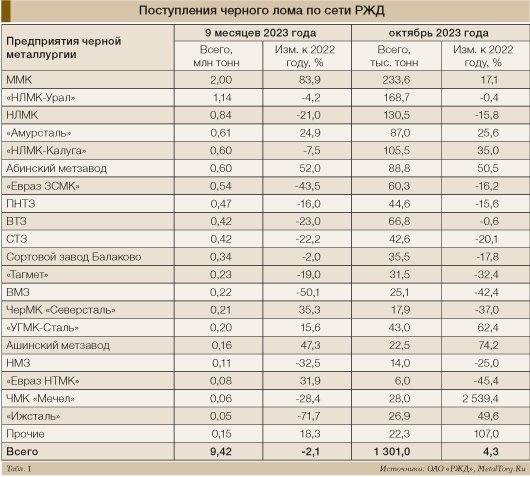 Поступления черного лома по сети РЖД

| Предприятия черной металлургии | 9 месяцев 2023 года | | октябрь 2023 года | |
|---|---|---|---|---|
| | Всего, млн тонн | Изм. к 2022 году, % | Всего, тыс. тонн | Изм. к 2022 году, % |
| ММК | 2,00 | 83,9 | 233,6 | 17,1 |
| «НЛМК-Урал» | 1,14 | -4,2 | 168,7 | -0,4 |
| НЛМК | 0,84 | -21,0 | 130,5 | -15,8 |
| «Амурсталь» | 0,61 | 24,9 | 87,0 | 25,6 |
| «НЛМК-Калуга» | 0,60 | -7,5 | 105,5 | 35,0 |
| Абинский метзавод | 0,60 | 52,0 | 88,8 | 50,5 |
| «Евраз ЗСМК» | 0,54 | -43,5 | 60,3 | -16,2 |
| ПНТЗ | 0,47 | -16,0 | 44,6 | -15,6 |
| ВТЗ | 0,42 | -23,0 | 66,8 | -0,6 |
| СТЗ | 0,42 | -22,2 | 42,6 | -20,1 |
| Сортовой завод Балаково | 0,34 | -2,0 | 35,5 | -17,8 |
| «Тагмет» | 0,23 | -19,0 | 31,5 | -32,4 |
| ВМЗ | 0,22 | -50,1 | 25,1 | -42,4 |
| ЧерМК «Северсталь» | 0,21 | 35,3 | 17,9 | -37,0 |
| «УГМК-Сталь» | 0,20 | 15,6 | 43,0 | 62,4 |
| Ашинский метзавод | 0,16 | 47,3 | 22,5 | 74,2 |
| НМЗ | 0,11 | -32,5 | 14,0 | -25,0 |
| «Евраз НТМК» | 0,08 | 31,9 | 6,0 | -45,4 |
| ЧМК «Мечел» | 0,06 | -28,4 | 28,0 | 2 539,4 |
| «Ижсталь» | 0,05 | -71,7 | 26,9 | 49,6 |
| Прочие | 0,15 | 18,3 | 22,3 | 107,0 |
| Всего | 9,42 | -2,1 | 1 301,0 | 4,3 |

Табл. 1

Источники: ОАО «РЖД», MetalTorg.Ru